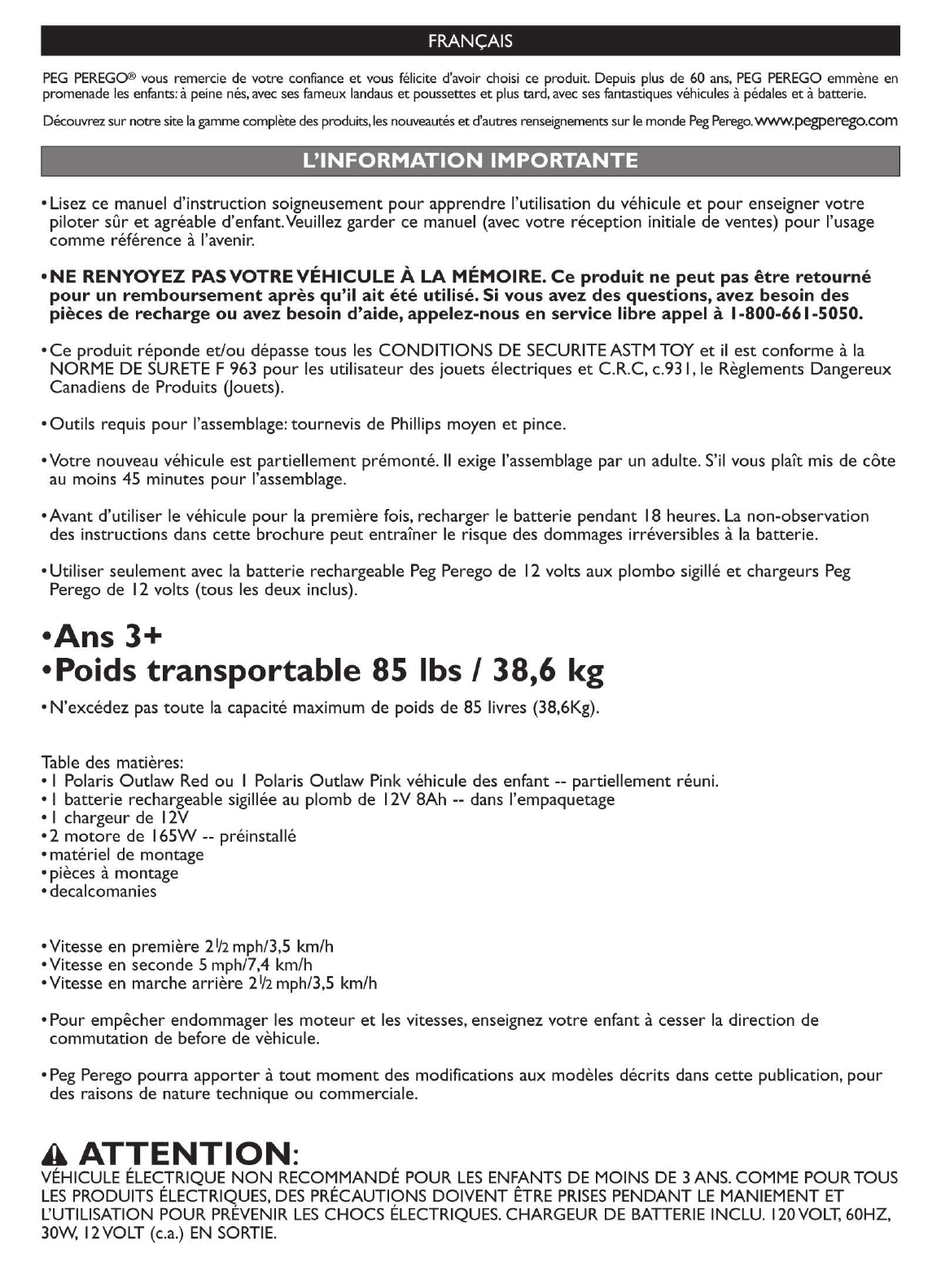 FRANÇAIS

PEG PEREGO® vous remercie de votre confiance et vous félicite d'avoir choisi ce produit. Depuis plus de 60 ans, PEG PEREGO emmène en promenade les enfants: à peine nés, avec ses fameux landaus et poussettes et plus tard, avec ses fantastiques véhicules à pédales et à batterie.

Découvrez sur notre site la gamme complète des produits, les nouveautés et d'autres renseignements sur le monde Peg Perego. www.pegperego.com

L'INFORMATION IMPORTANTE

• Lisez ce manuel d'instruction soigneusement pour apprendre l'utilisation du véhicule et pour enseigner votre piloter sûr et agréable d'enfant. Veuillez garder ce manuel (avec votre réception initiale de ventes) pour l'usage comme référence à l'avenir.

• NE RENYOYEZ PAS VOTRE VÉHICULE À LA MÉMOIRE. Ce produit ne peut pas être retourné pour un remboursement après qu'il ait été utilisé. Si vous avez des questions, avez besoin des pièces de recharge ou avez besoin d'aide, appelez-nous en service libre appel à 1-800-661-5050.

• Ce produit réponde et/ou dépasse tous les CONDITIONS DE SECURITE ASTM TOY et il est conforme à la NORME DE SURETE F 963 pour les utilisateur des jouets électriques et C.R.C, c.931, le Règlements Dangereux Canadiens de Produits (Jouets).

• Outils requis pour l'assemblage: tournevis de Phillips moyen et pince.

• Votre nouveau véhicule est partiellement prémonté. Il exige l'assemblage par un adulte. S'il vous plaît mis de côte au moins 45 minutes pour l'assemblage.

• Avant d'utiliser le véhicule pour la première fois, recharger le batterie pendant 18 heures. La non-observation des instructions dans cette brochure peut entraîner le risque des dommages irréversibles à la batterie.

• Utiliser seulement avec la batterie rechargeable Peg Perego de 12 volts aux plombo sigillé et chargeurs Peg Perego de 12 volts (tous les deux inclus).

• Ans 3+
• Poids transportable 85 lbs / 38,6 kg

• N'excédez pas toute la capacité maximum de poids de 85 livres (38,6Kg).

Table des matières:
• 1 Polaris Outlaw Red ou 1 Polaris Outlaw Pink véhicule des enfant -- partiellement réuni.
• 1 batterie rechargeable sigillée au plomb de 12V 8Ah -- dans l'empaquetage
• 1 chargeur de 12V
• 2 motore de 165W -- préinstallé
• matériel de montage
• pièces à montage
• decalcomanies

• Vitesse en première $2\frac{1}{2}$ mph/3,5 km/h
• Vitesse en seconde 5 mph/7,4 km/h
• Vitesse en marche arrière $2\frac{1}{2}$ mph/3,5 km/h

• Pour empêcher endommager les moteur et les vitesses, enseignez votre enfant à cesser la direction de commutation de before de vèhicule.

• Peg Perego pourra apporter à tout moment des modifications aux modèles décrits dans cette publication, pour des raisons de nature technique ou commerciale.

ATTENTION:
VÉHICULE ÉLECTRIQUE NON RECOMMANDÉ POUR LES ENFANTS DE MOINS DE 3 ANS. COMME POUR TOUS LES PRODUITS ÉLECTRIQUES, DES PRÉCAUTIONS DOIVENT ÊTRE PRISES PENDANT LE MANIEMENT ET L'UTILISATION POUR PRÉVENIR LES CHOCS ÉLECTRIQUES. CHARGEUR DE BATTERIE INCLU. 120 VOLT, 60HZ, 30W, 12 VOLT (c.a.) EN SORTIE.